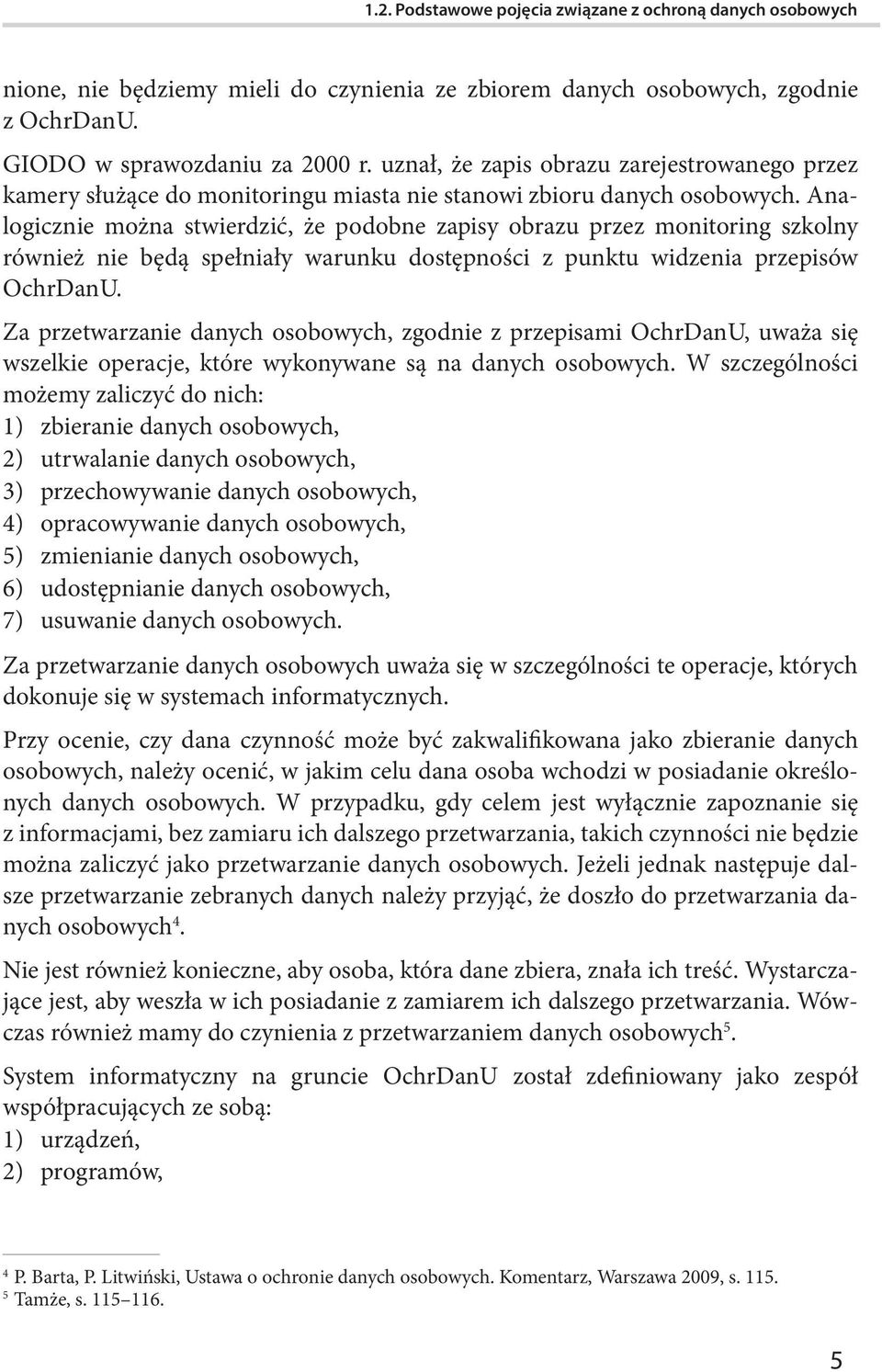 1.2. Podstawowe pojęcia związane z ochroną danych osobowych

nione, nie będziemy mieli do czynienia ze zbiorem danych osobowych, zgodnie z OchrDanU.

GIODO w sprawozdaniu za 2000 r. uznał, że zapis obrazu zarejestrowanego przez kamery służące do monitoringu miasta nie stanowi zbioru danych osobowych. Analogicznie można stwierdzić, że podobne zapisy obrazu przez monitoring szkolny również nie będą spełniały warunku dostępności z punktu widzenia przepisów OchrDanU.

Za przetwarzanie danych osobowych, zgodnie z przepisami OchrDanU, uważa się wszelkie operacje, które wykonywane są na danych osobowych. W szczególności możemy zaliczyć do nich:
1) zbieranie danych osobowych,
2) utrwalanie danych osobowych,
3) przechowywanie danych osobowych,
4) opracowywanie danych osobowych,
5) zmienianie danych osobowych,
6) udostępnianie danych osobowych,
7) usuwanie danych osobowych.

Za przetwarzanie danych osobowych uważa się w szczególności te operacje, których dokonuje się w systemach informatycznych.

Przy ocenie, czy dana czynność może być zakwalifikowana jako zbieranie danych osobowych, należy ocenić, w jakim celu dana osoba wchodzi w posiadanie określonych danych osobowych. W przypadku, gdy celem jest wyłącznie zapoznanie się z informacjami, bez zamiaru ich dalszego przetwarzania, takich czynności nie będzie można zaliczyć jako przetwarzanie danych osobowych. Jeżeli jednak następuje dalsze przetwarzanie zebranych danych należy przyjąć, że doszło do przetwarzania danych osobowych$^4$.

Nie jest również konieczne, aby osoba, która dane zbiera, znała ich treść. Wystarczające jest, aby weszła w ich posiadanie z zamiarem ich dalszego przetwarzania. Wówczas również mamy do czynienia z przetwarzaniem danych osobowych$^5$.

System informatyczny na gruncie OchrDanU został zdefiniowany jako zespół współpracujących ze sobą:
1) urządzeń,
2) programów,

$^4$ P. Barta, P. Litwiński, Ustawa o ochronie danych osobowych. Komentarz, Warszawa 2009, s. 115.
$^5$ Tamże, s. 115–116.

5